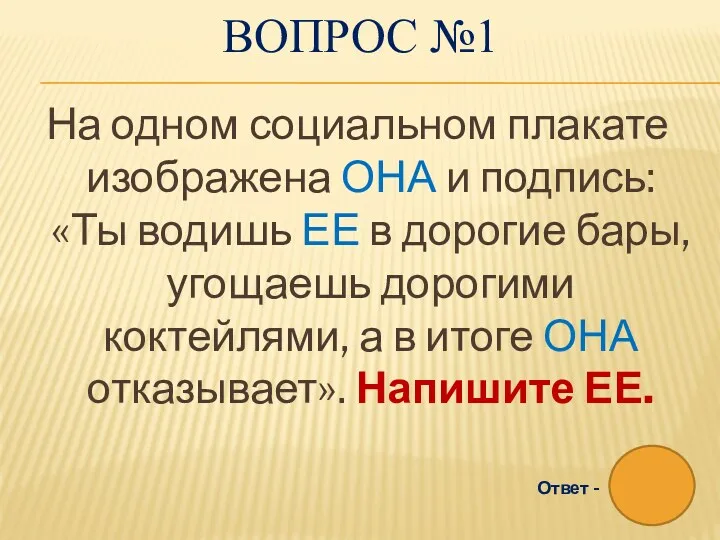 ВОПРОС №1

На одном социальном плакате изображена ОНА и подпись: «Ты водишь ЕЕ в дорогие бары, угощаешь дорогими коктейлями, а в итоге ОНА отказывает». Напишите ЕЕ.

Ответ -